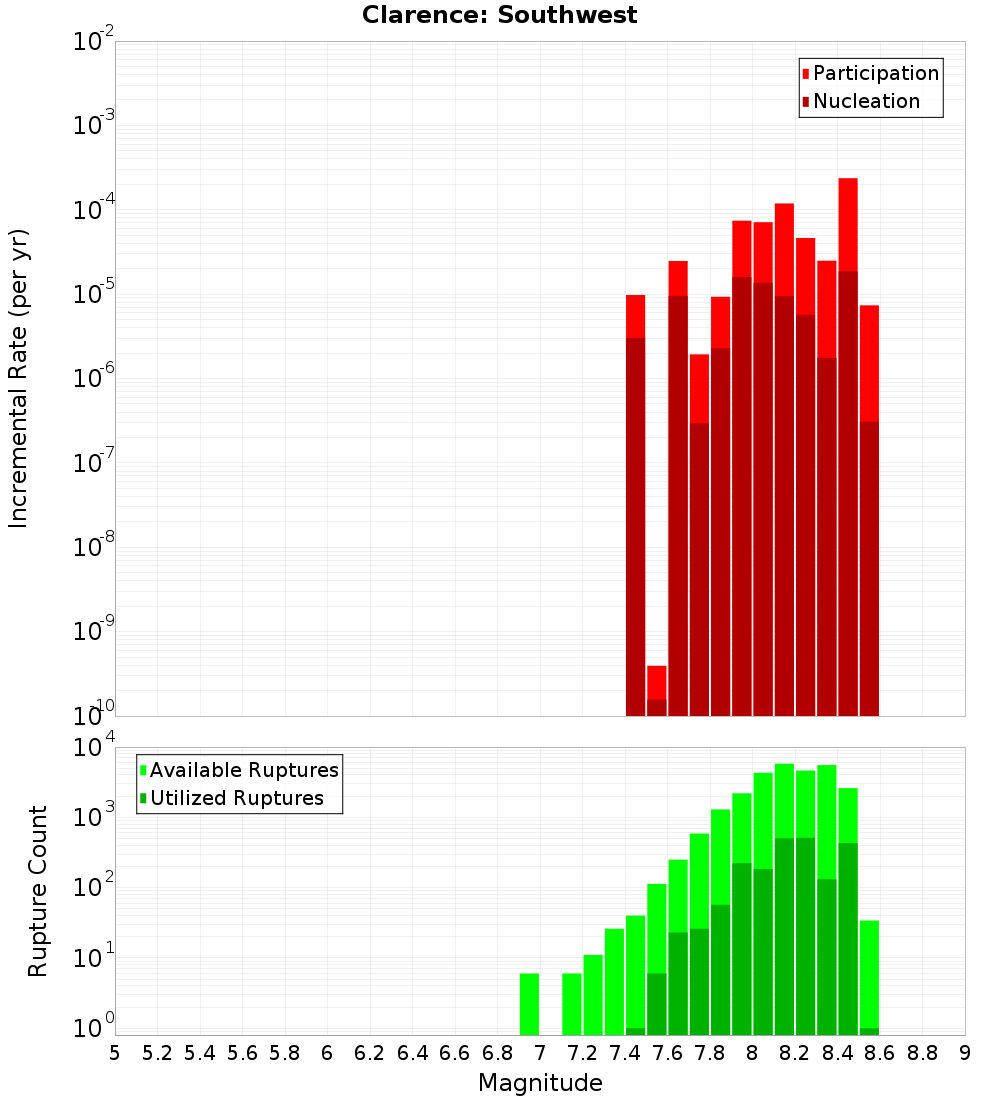 Clarence: Southwest

Participation
Nucleation

Incremental Rate (per yr)

$10^{-2}$
$10^{-3}$
$10^{-4}$
$10^{-5}$
$10^{-6}$
$10^{-7}$
$10^{-8}$
$10^{-9}$
$10^{-10}$

Available Ruptures
Utilized Ruptures

Rupture Count

$10^{4}$
$10^{3}$
$10^{2}$
$10^{1}$
$10^{0}$

5 5.2 5.4 5.6 5.8 6 6.2 6.4 6.6 6.8 7 7.2 7.4 7.6 7.8 8 8.2 8.4 8.6 8.8 9

Magnitude